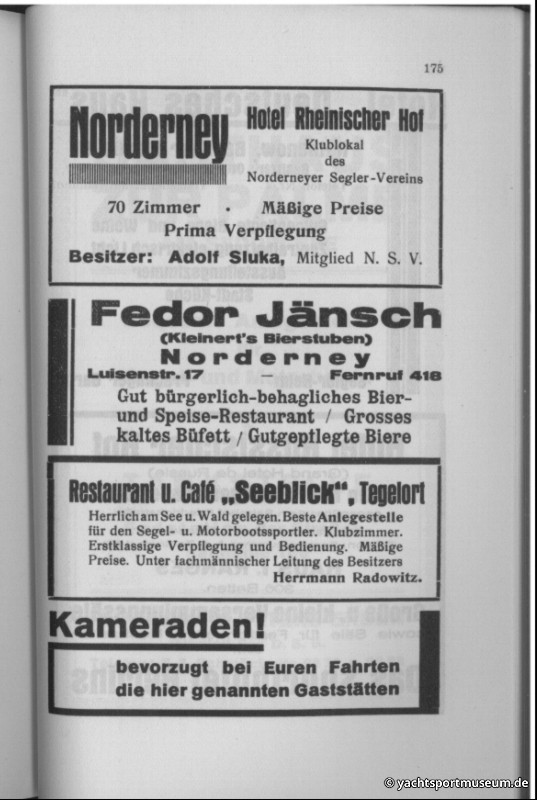 175

Norderney

Hotel Rheinischer Hof

Klublokal des Norderneyer Segler-Vereins

70 Zimmer · Mäßige Preise
Prima Verpflegung

Besitzer: Adolf Sluka, Mitglied N. S. V.

Fedor Jänsch
(Kleinert's Bierstuben)
Norderney

Luisenstr. 17 — Fernruf 418

Gut bürgerlich-behagliches Bier- und Speise-Restaurant / Grosses kaltes Büfett / Gutgepflegte Biere

Restaurant u. Café „Seeblick", Tegelort

Herrlich am See u. Wald gelegen. Beste Anlegestelle für den Segel- u. Motorbootssportler. Klubzimmer. Erstklassige Verpflegung und Bedienung. Mäßige Preise. Unter fachmännischer Leitung des Besitzers Herrmann Radowitz.

Kameraden!

bevorzugt bei Euren Fahrten die hier genannten Gaststätten

© yachtsportmuseum.de